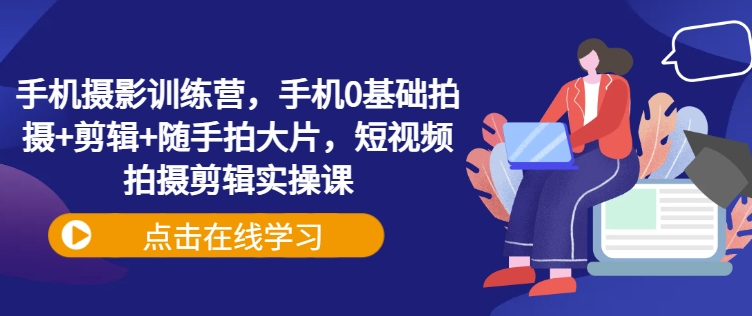 手机摄影训练营，手机0基础拍摄+剪辑+随手拍大片，短视频拍摄剪辑实操课

点击在线学习